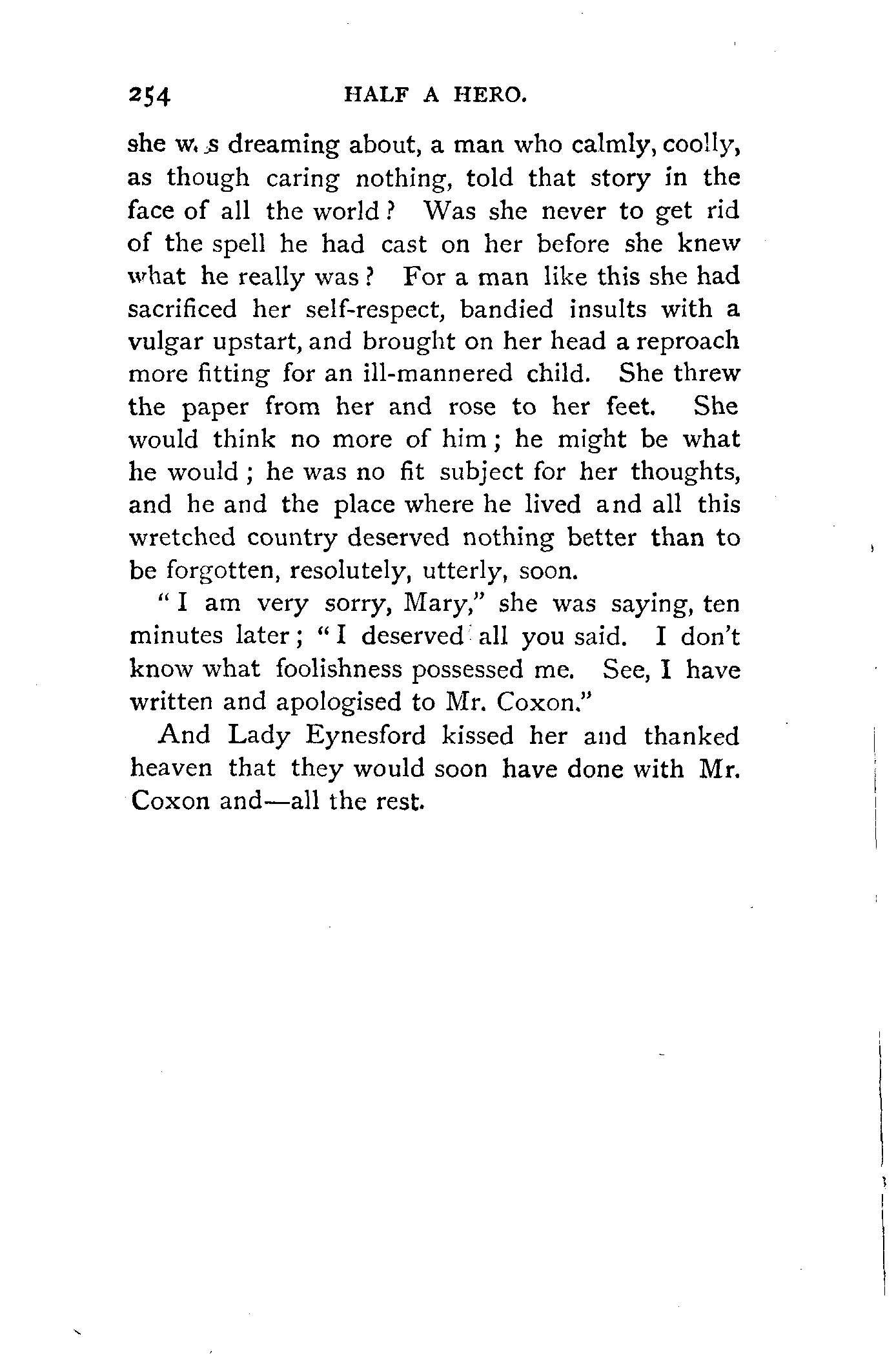 254 HALF A HERO.

she was dreaming about, a man who calmly, coolly, as though caring nothing, told that story in the face of all the world? Was she never to get rid of the spell he had cast on her before she knew what he really was? For a man like this she had sacrificed her self-respect, bandied insults with a vulgar upstart, and brought on her head a reproach more fitting for an ill-mannered child. She threw the paper from her and rose to her feet. She would think no more of him; he might be what he would; he was no fit subject for her thoughts, and he and the place where he lived and all this wretched country deserved nothing better than to be forgotten, resolutely, utterly, soon.

"I am very sorry, Mary," she was saying, ten minutes later; "I deserved all you said. I don't know what foolishness possessed me. See, I have written and apologised to Mr. Coxon."

And Lady Eynesford kissed her and thanked heaven that they would soon have done with Mr. Coxon and—all the rest.